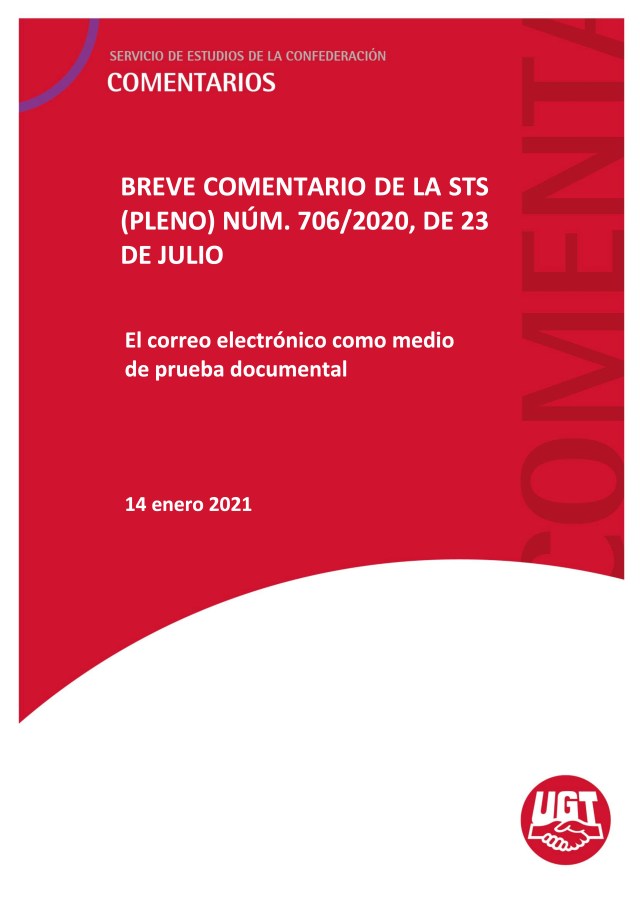 SERVICIO DE ESTUDIOS DE LA CONFEDERACIÓN
COMENTARIOS

BREVE COMENTARIO DE LA STS (PLENO) NÚM. 706/2020, DE 23 DE JULIO

El correo electrónico como medio de prueba documental

14 enero 2021

COMENTA

UGT